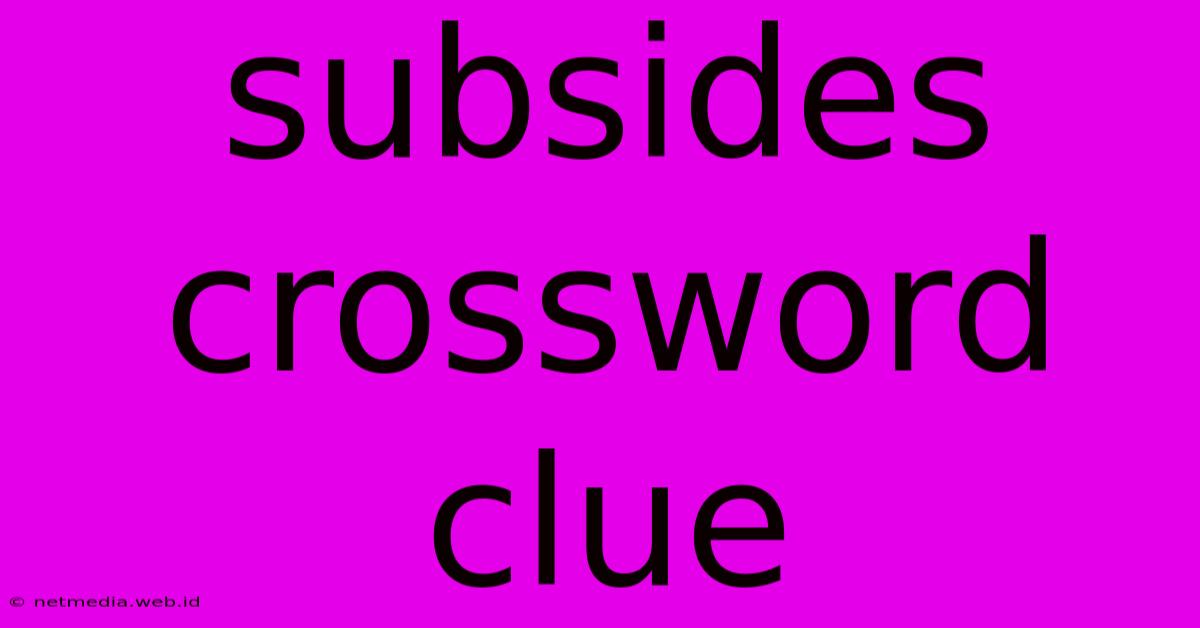 subsides crossword clue

© netmedia.web.id